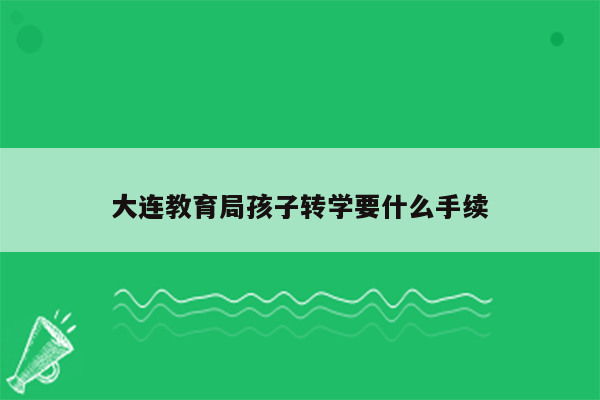 大连教育局孩子转学要什么手续